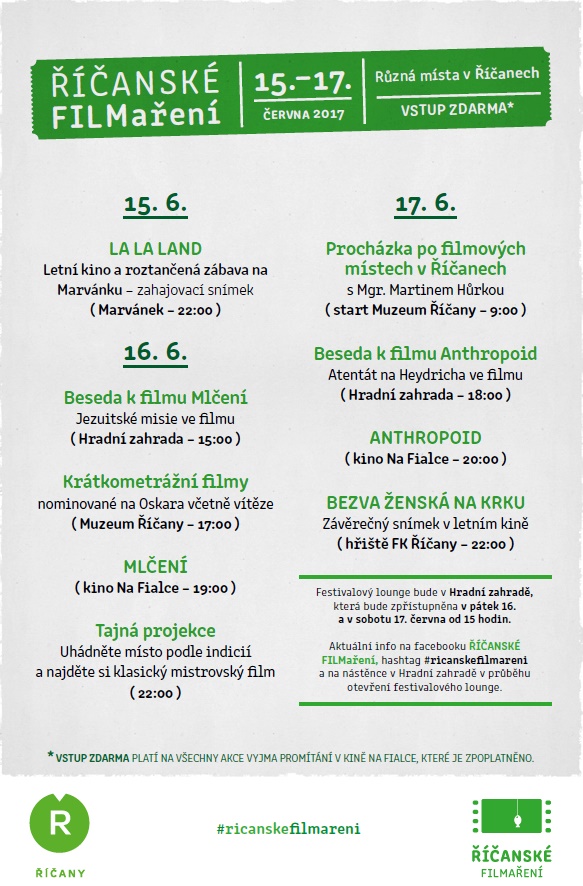 ŘÍČANSKÉ FILMaření

15.–17.
ČERVNA 2017

Různá místa v Říčanech
VSTUP ZDARMA*

15. 6.

LA LA LAND
Letní kino a roztančená zábava na Marvánku – zahajovací snímek
( Marvánek – 22:00 )

16. 6.

Beseda k filmu Mlčení
Jezuitské misie ve filmu
( Hradní zahrada – 15:00 )

Krátkometrážní filmy
nominované na Oskara včetně vítěze
( Muzeum Říčany – 17:00 )

MLČENÍ
( kino Na Fialce – 19:00 )

Tajná projekce
Uhádněte místo podle indicií a najděte si klasický mistrovský film
( 22:00 )

17. 6.

Procházka po filmových místech v Říčanech
s Mgr. Martinem Hůrkou
( start Muzeum Říčany – 9:00 )

Beseda k filmu Anthropoid
Atentát na Heydricha ve filmu
( Hradní zahrada – 18:00 )

ANTHROPOID
( kino Na Fialce – 20:00 )

BEZVA ŽENSKÁ NA KRKU
Závěrečný snímek v letním kině
( hřiště FK Říčany – 22:00 )

Festivalový lounge bude v Hradní zahradě, která bude zpřístupněna v pátek 16. a v sobotu 17. června od 15 hodin.

Aktuální info na facebooku ŘÍČANSKÉ FILMaření, hashtag #ricanskefilmareni a na nástěnce v Hradní zahradě v průběhu otevření festivalového lounge.

* VSTUP ZDARMA PLATÍ NA VŠECHNY AKCE VYJMA PROMÍTÁNÍ V KINĚ NA FIALCE, KTERÉ JE ZPOPLATNĚNO.

R
ŘÍČANY

#ricanskefilmareni

ŘÍČANSKÉ
FILMAŘENÍ